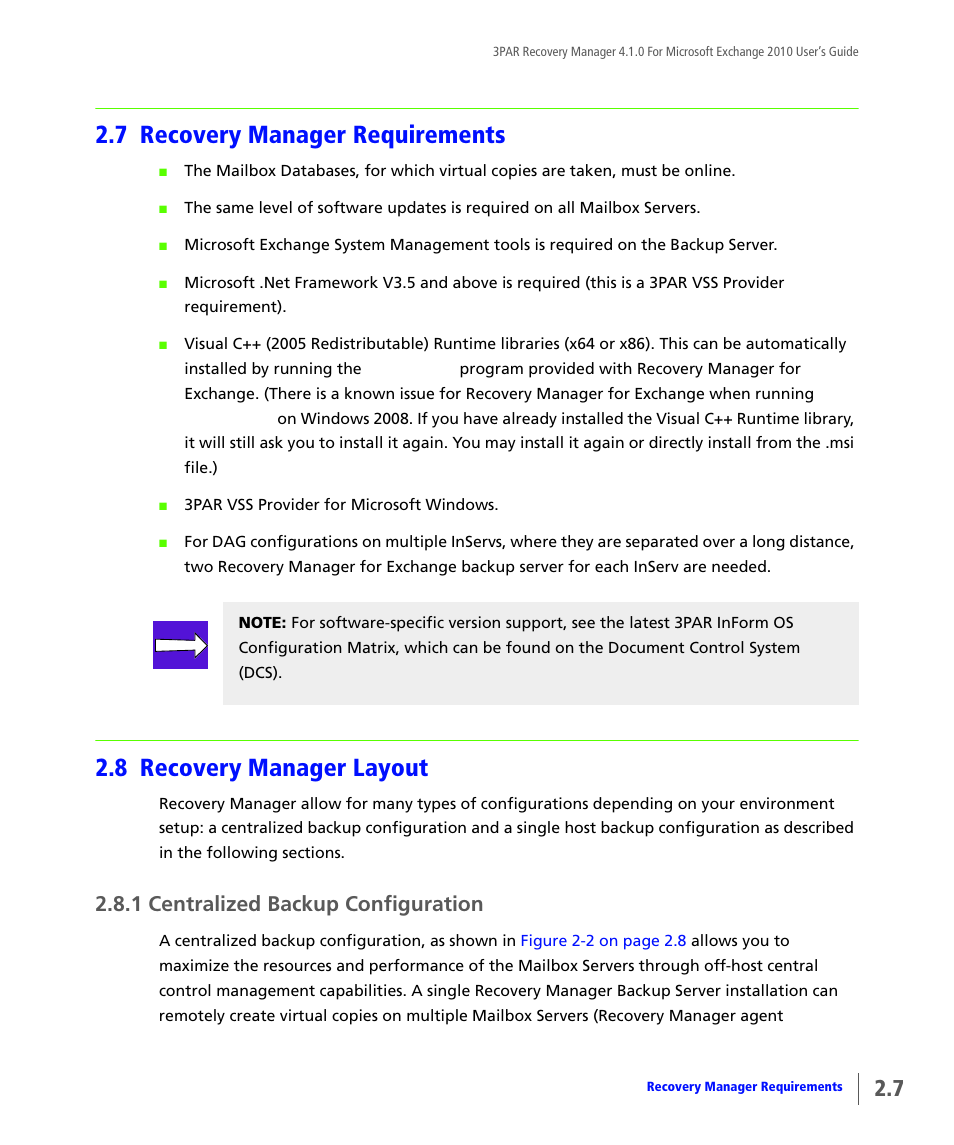 3PAR Recovery Manager 4.1.0 For Microsoft Exchange 2010 User's Guide

2.7 Recovery Manager Requirements

■ The Mailbox Databases, for which virtual copies are taken, must be online.

■ The same level of software updates is required on all Mailbox Servers.

■ Microsoft Exchange System Management tools is required on the Backup Server.

■ Microsoft .Net Framework V3.5 and above is required (this is a 3PAR VSS Provider requirement).

■ Visual C++ (2005 Redistributable) Runtime libraries (x64 or x86). This can be automatically installed by running the program provided with Recovery Manager for Exchange. (There is a known issue for Recovery Manager for Exchange when running on Windows 2008. If you have already installed the Visual C++ Runtime library, it will still ask you to install it again. You may install it again or directly install from the .msi file.)

■ 3PAR VSS Provider for Microsoft Windows.

■ For DAG configurations on multiple InServs, where they are separated over a long distance, two Recovery Manager for Exchange backup server for each InServ are needed.

NOTE: For software-specific version support, see the latest 3PAR InForm OS Configuration Matrix, which can be found on the Document Control System (DCS).

2.8 Recovery Manager Layout

Recovery Manager allow for many types of configurations depending on your environment setup: a centralized backup configuration and a single host backup configuration as described in the following sections.

2.8.1 Centralized Backup Configuration

A centralized backup configuration, as shown in Figure 2-2 on page 2.8 allows you to maximize the resources and performance of the Mailbox Servers through off-host central control management capabilities. A single Recovery Manager Backup Server installation can remotely create virtual copies on multiple Mailbox Servers (Recovery Manager agent

Recovery Manager Requirements 2.7